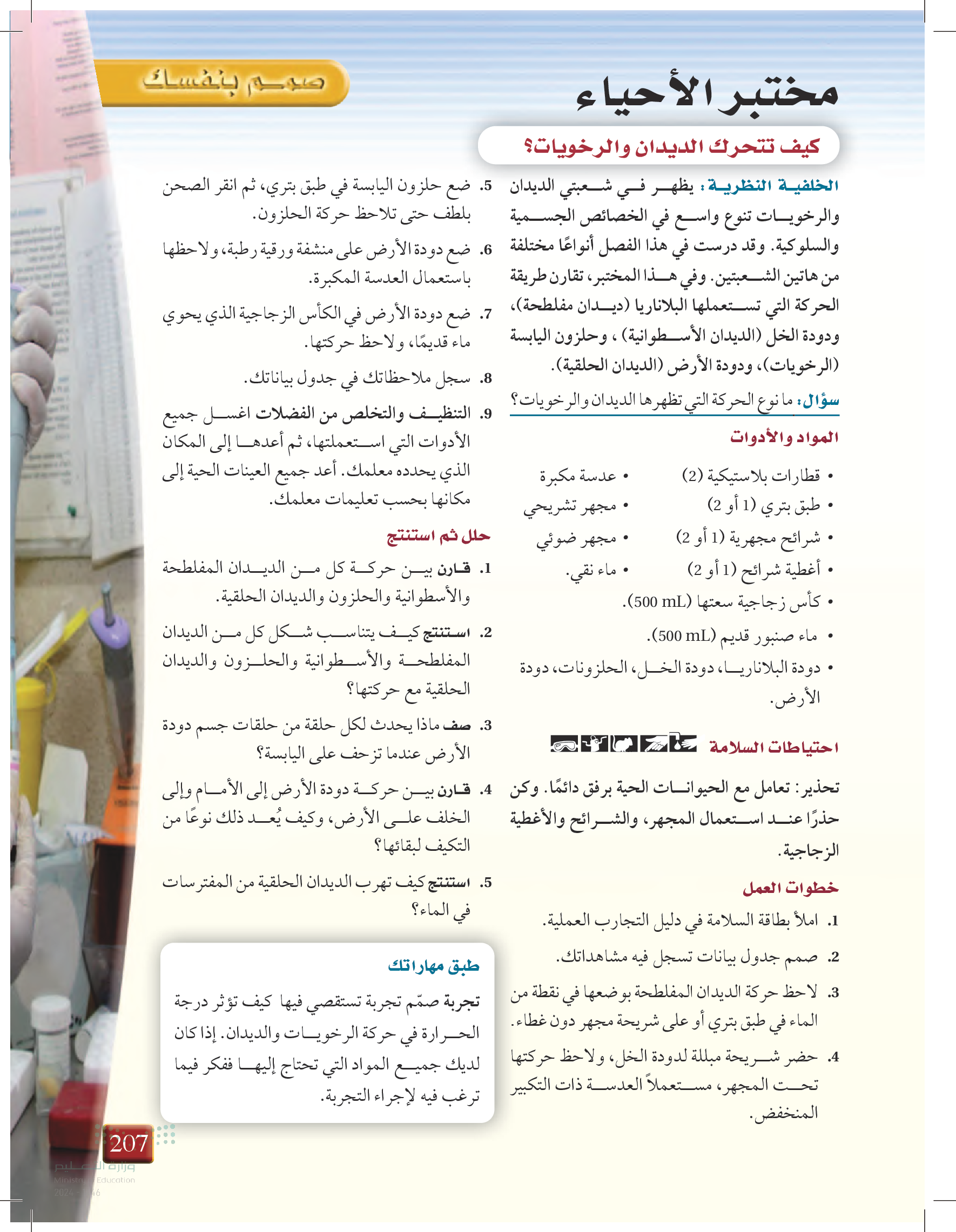 مختبر الأحياء

صمم بنفسك

كيف تتحرك الديدان والرخويات؟

الخلفية النظرية: يظهر في شعبتي الديدان والرخويات تنوع واسع في الخصائص الجسمية والسلوكية. وقد درست في هذا الفصل أنواعًا مختلفة من هاتين الشعبتين. وفي هذا المختبر، تقارن طريقة الحركة التي تستعملها البلاناريا (ديدان مفلطحة)، ودودة الخل (الديدان الأسطوانية)، وحلزون اليابسة (الرخويات)، ودودة الأرض (الديدان الحلقية).

سؤال: ما نوع الحركة التي تظهرها الديدان والرخويات؟

المواد والأدوات

• قطارات بلاستيكية (2)
• طبق بتري (1 أو 2)
• شرائح مجهرية (1 أو 2)
• أغطية شرائح (1 أو 2)
• عدسة مكبرة
• مجهر تشريحي
• مجهر ضوئي
• ماء نقي.
• كأس زجاجية سعتها (500 mL).
• ماء صنبور قديم (500 mL).
• دودة البلاناريا، دودة الخل، الحلزونات، دودة الأرض.

احتياطات السلامة

تحذير: تعامل مع الحيوانات الحية برفق دائمًا. وكن حذرًا عند استعمال المجهر، والشرائح والأغطية الزجاجية.

خطوات العمل

1. املأ بطاقة السلامة في دليل التجارب العملية.
2. صمم جدول بيانات تسجل فيه مشاهداتك.
3. لاحظ حركة الديدان المفلطحة بوضعها في نقطة من الماء في طبق بتري أو على شريحة مجهر دون غطاء.
4. حضر شريحة مبللة لدودة الخل، ولاحظ حركتها تحت المجهر، مستعملاً العدسة ذات التكبير المنخفض.
5. ضع حلزون اليابسة في طبق بتري، ثم انقر الصحن بلطف حتى تلاحظ حركة الحلزون.
6. ضع دودة الأرض على منشفة ورقية رطبة، ولاحظها باستعمال العدسة المكبرة.
7. ضع دودة الأرض في الكأس الزجاجية الذي يحوي ماء قديمًا، ولاحظ حركتها.
8. سجل ملاحظاتك في جدول بياناتك.
9. التنظيف والتخلص من الفضلات اغسل جميع الأدوات التي استعملتها، ثم أعدها إلى المكان الذي يحدده معلمك. أعد جميع العينات الحية إلى مكانها بحسب تعليمات معلمك.

حلل ثم استنتج

1. قارن بين حركة كل من الديدان المفلطحة والأسطوانية والحلزون والديدان الحلقية.
2. استنتج كيف يتناسب شكل كل من الديدان المفلطحة والأسطوانية والحلزون والديدان الحلقية مع حركتها؟
3. صف ماذا يحدث لكل حلقة من حلقات جسم دودة الأرض عندما تزحف على اليابسة؟
4. قارن بين حركة دودة الأرض إلى الأمام وإلى الخلف على الأرض، وكيف يُعد ذلك نوعًا من التكيف لبقائها؟
5. استنتج كيف تهرب الديدان الحلقية من المفترسات في الماء؟

طبق مهاراتك

تجربة صمّم تجربة تستقصي فيها كيف تؤثر درجة الحرارة في حركة الرخويات والديدان. إذا كان لديك جميع المواد التي تحتاج إليها ففكر فيما ترغب فيه لإجراء التجربة.

207

وزارة التعليم
Ministry of Education
2024 - 1446